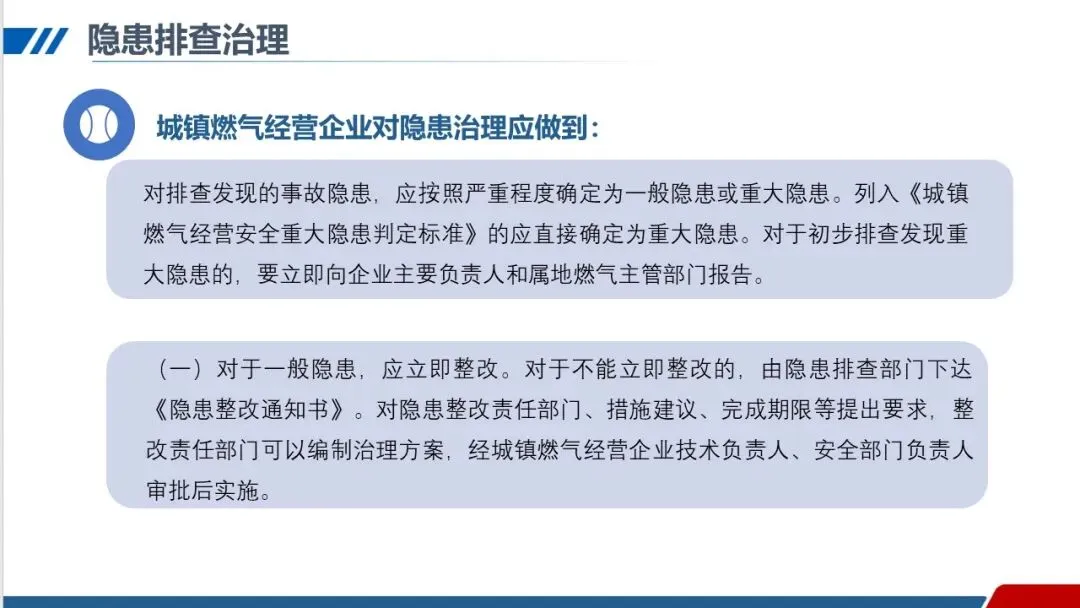 隐患排查治理

城镇燃气经营企业对隐患治理应做到:

对排查发现的事故隐患,应按照严重程度确定为一般隐患或重大隐患。列入《城镇燃气经营安全重大隐患判定标准》的应直接确定为重大隐患。对于初步排查发现重大隐患的,要立即向企业主要负责人和属地燃气主管部门报告。

(一)对于一般隐患,应立即整改。对于不能立即整改的,由隐患排查部门下达《隐患整改通知书》。对隐患整改责任部门、措施建议、完成期限等提出要求,整改责任部门可以编制治理方案,经城镇燃气经营企业技术负责人、安全部门负责人审批后实施。